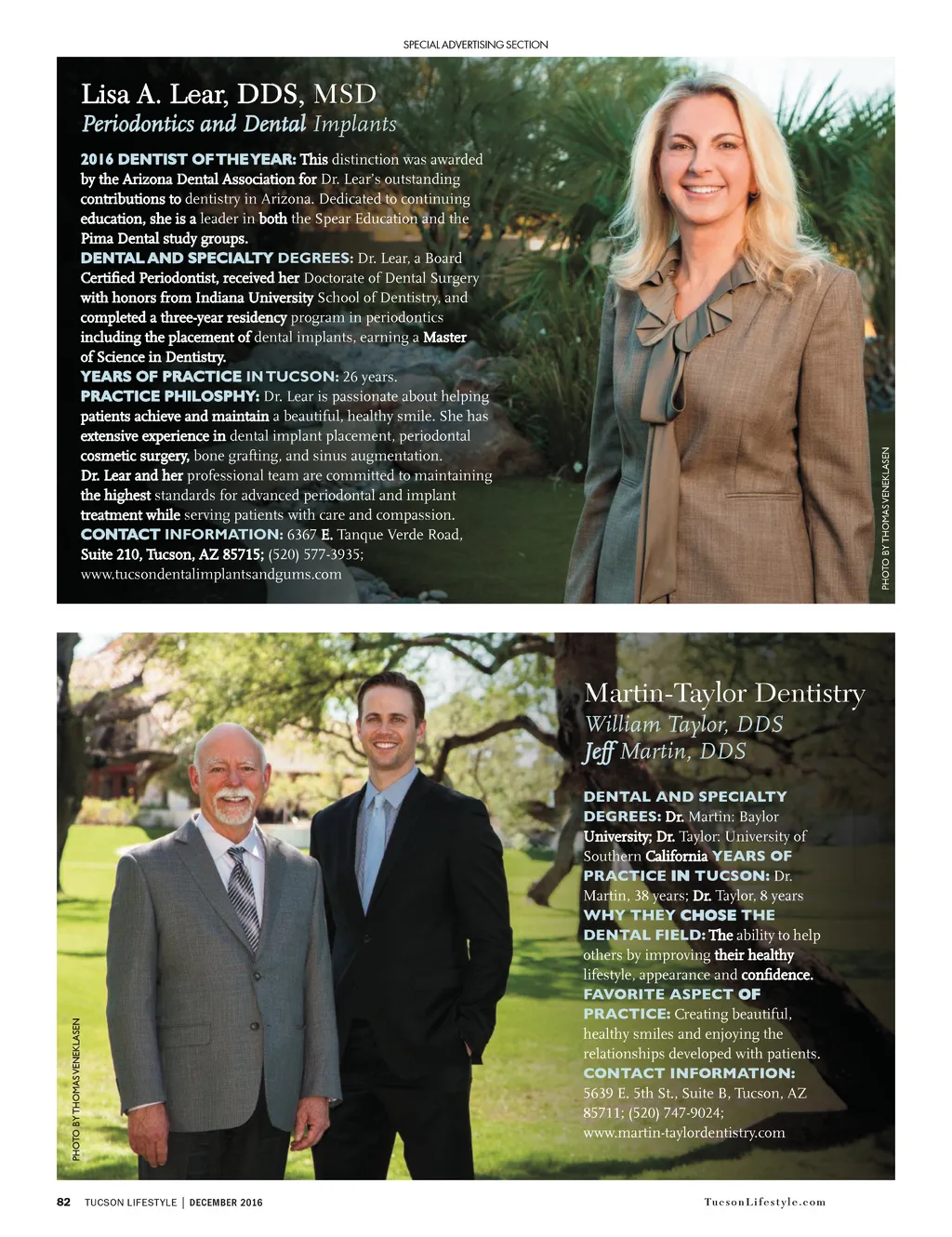 SPECIAL ADVERTISING SECTION

Lisa A. Lear, DDS, MSD
Periodontics and Dental Implants

2016 DENTIST OF THE YEAR: This distinction was awarded by the Arizona Dental Association for Dr. Lear's outstanding contributions to dentistry in Arizona. Dedicated to continuing education, she is a leader in both the Spear Education and the Pima Dental study groups.
DENTAL AND SPECIALTY DEGREES: Dr. Lear, a Board Certified Periodontist, received her Doctorate of Dental Surgery with honors from Indiana University School of Dentistry, and completed a three-year residency program in periodontics including the placement of dental implants, earning a Master of Science in Dentistry.
YEARS OF PRACTICE IN TUCSON: 26 years.
PRACTICE PHILOSPHY: Dr. Lear is passionate about helping patients achieve and maintain a beautiful, healthy smile. She has extensive experience in dental implant placement, periodontal cosmetic surgery, bone grafting, and sinus augmentation. Dr. Lear and her professional team are committed to maintaining the highest standards for advanced periodontal and implant treatment while serving patients with care and compassion.
CONTACT INFORMATION: 6367 E. Tanque Verde Road, Suite 210, Tucson, AZ 85715; (520) 577-3935; www.tucsondentalimplantsandgums.com

PHOTO BY THOMAS VENEKLASEN

Martin-Taylor Dentistry
William Taylor, DDS
Jeff Martin, DDS

DENTAL AND SPECIALTY DEGREES: Dr. Martin: Baylor University; Dr. Taylor: University of Southern California YEARS OF PRACTICE IN TUCSON: Dr. Martin, 38 years; Dr. Taylor, 8 years WHY THEY CHOSE THE DENTAL FIELD: The ability to help others by improving their healthy lifestyle, appearance and confidence.
FAVORITE ASPECT OF PRACTICE: Creating beautiful, healthy smiles and enjoying the relationships developed with patients.
CONTACT INFORMATION: 5639 E. 5th St., Suite B, Tucson, AZ 85711; (520) 747-9024; www.martin-taylordentistry.com

PHOTO BY THOMAS VENEKLASEN

82 TUCSON LIFESTYLE | DECEMBER 2016

TucsonLifestyle.com